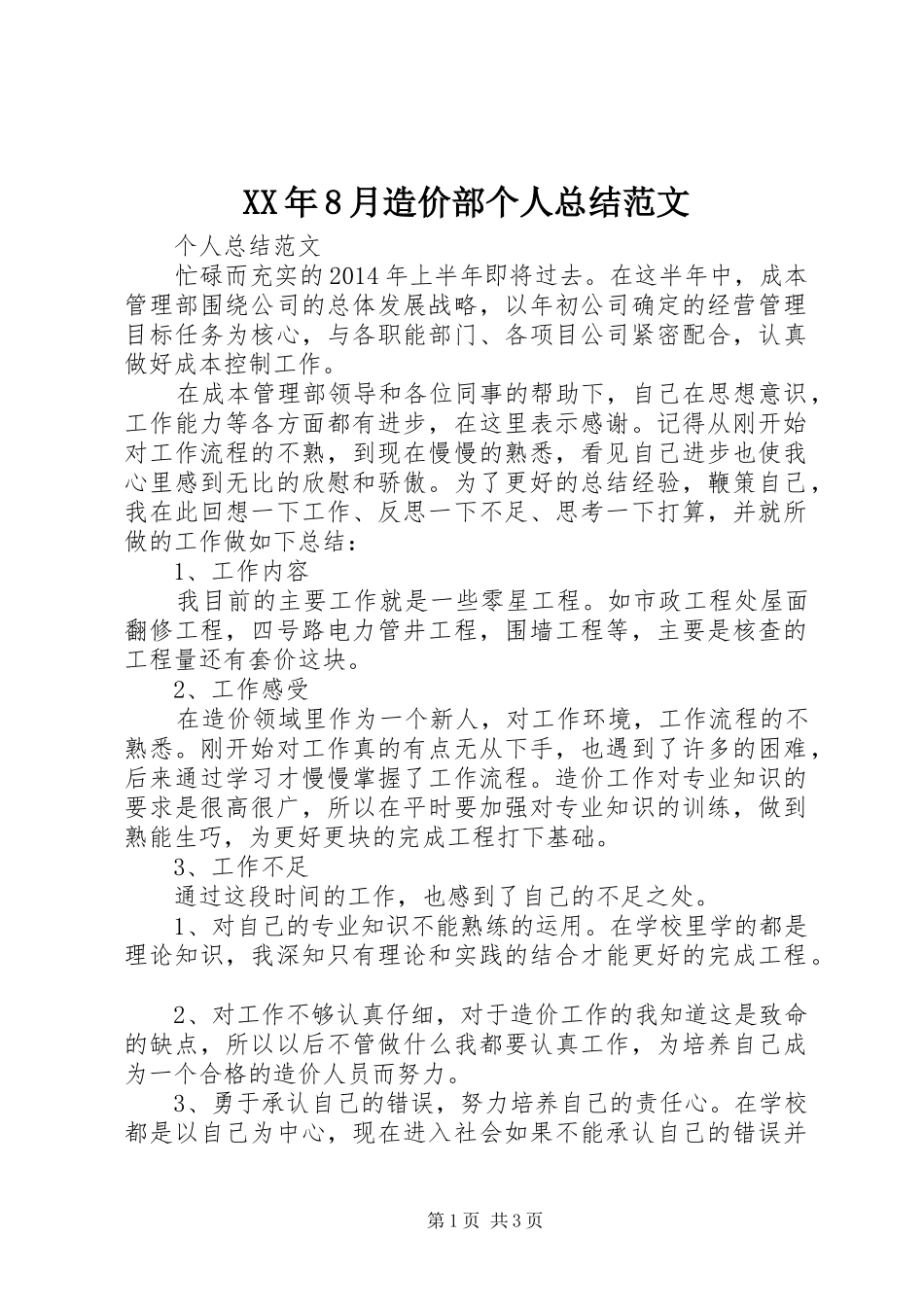 XX年8月造价部个人总结范文

个人总结范文

忙碌而充实的2014年上半年即将过去。在这半年中，成本管理部围绕公司的总体发展战略，以年初公司确定的经营管理目标任务为核心，与各职能部门、各项目公司紧密配合，认真做好成本控制工作。

在成本管理部领导和各位同事的帮助下，自己在思想意识，工作能力等各方面都有进步，在这里表示感谢。记得从刚开始对工作流程的不熟，到现在慢慢的熟悉，看见自己进步也使我心里感到无比的欣慰和骄傲。为了更好的总结经验，鞭策自己，我在此回想一下工作、反思一下不足、思考一下打算，并就所做的工作做如下总结：

1、工作内容

我目前的主要工作就是一些零星工程。如市政工程处屋面翻修工程，四号路电力管井工程，围墙工程等，主要是核查的工程量还有套价这块。

2、工作感受

在造价领域里作为一个新人，对工作环境，工作流程的不熟悉。刚开始对工作真的有点无从下手，也遇到了许多的困难，后来通过学习才慢慢掌握了工作流程。造价工作对专业知识的要求是很高很广，所以在平时要加强对专业知识的训练，做到熟能生巧，为更好更块的完成工程打下基础。

3、工作不足

通过这段时间的工作，也感到了自己的不足之处。

1、对自己的专业知识不能熟练的运用。在学校里学的都是理论知识，我深知只有理论和实践的结合才能更好的完成工程。

2、对工作不够认真仔细，对于造价工作的我知道这是致命的缺点，所以以后不管做什么我都要认真工作，为培养自己成为一个合格的造价人员而努力。

3、勇于承认自己的错误，努力培养自己的责任心。在学校都是以自己为中心，现在进入社会如果不能承认自己的错误并

第1页 共3页